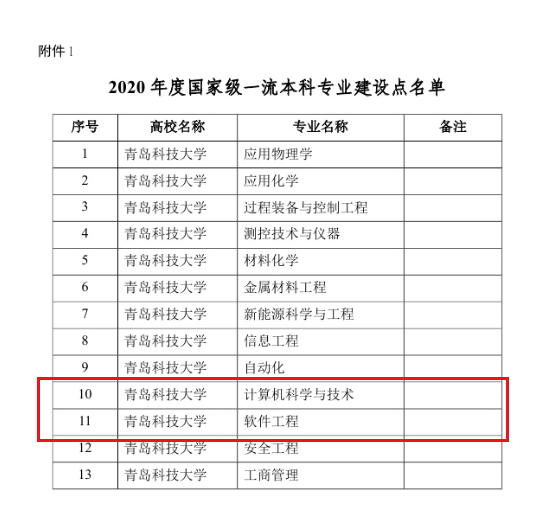 附件1

2020年度国家级一流本科专业建设点名单

| 序号 | 高校名称 | 专业名称 | 备注 |
|---|---|---|---|
| 1 | 青岛科技大学 | 应用物理学 | |
| 2 | 青岛科技大学 | 应用化学 | |
| 3 | 青岛科技大学 | 过程装备与控制工程 | |
| 4 | 青岛科技大学 | 测控技术与仪器 | |
| 5 | 青岛科技大学 | 材料化学 | |
| 6 | 青岛科技大学 | 金属材料工程 | |
| 7 | 青岛科技大学 | 新能源科学与工程 | |
| 8 | 青岛科技大学 | 信息工程 | |
| 9 | 青岛科技大学 | 自动化 | |
| 10 | 青岛科技大学 | 计算机科学与技术 | |
| 11 | 青岛科技大学 | 软件工程 | |
| 12 | 青岛科技大学 | 安全工程 | |
| 13 | 青岛科技大学 | 工商管理 | |